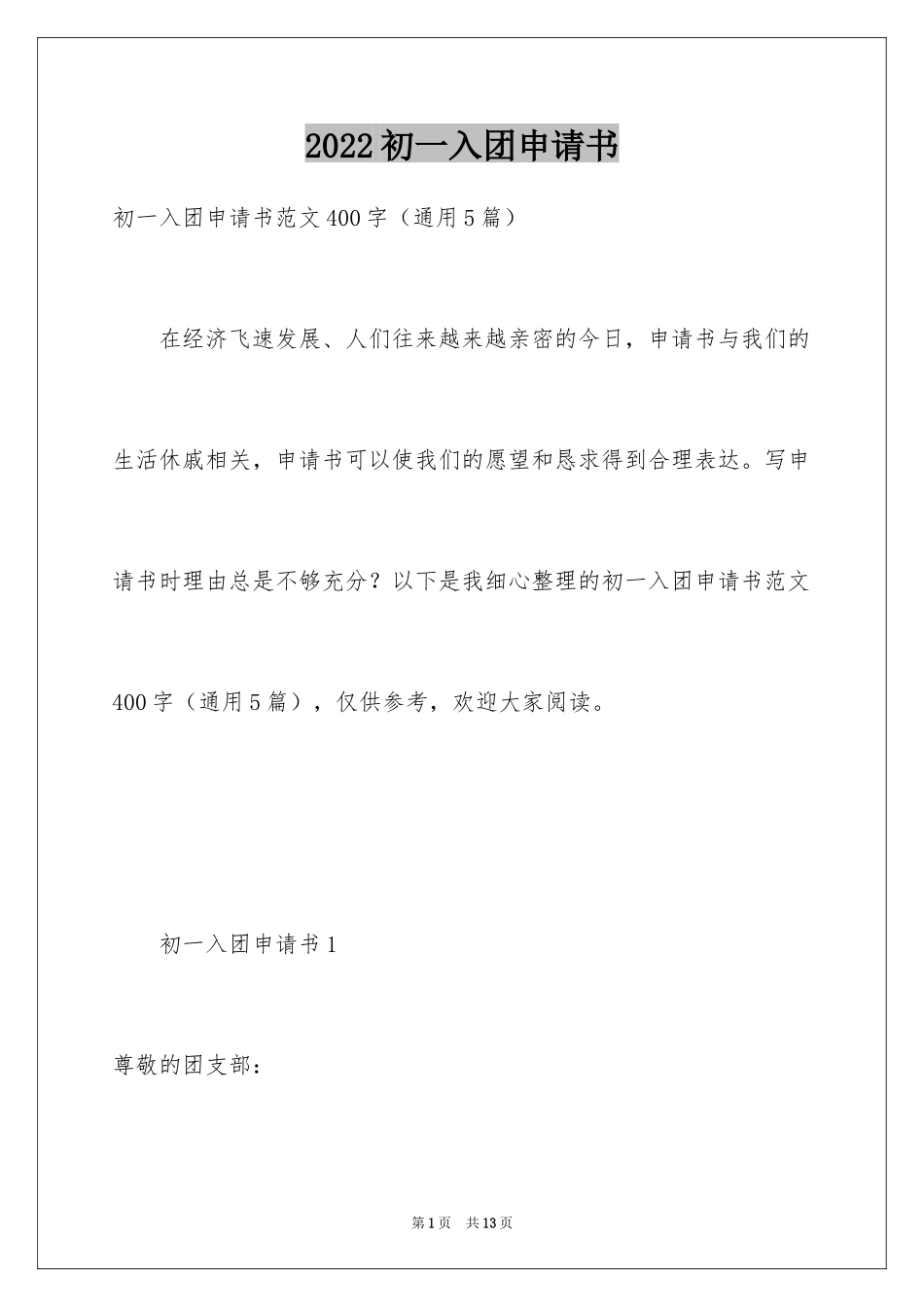 2022初一入团申请书

初一入团申请书范文400字（通用5篇）

在经济飞速发展、人们往来越来越亲密的今日，申请书与我们的生活休戚相关，申请书可以使我们的愿望和恳求得到合理表达。写申请书时理由总是不够充分？以下是我细心整理的初一入团申请书范文400字（通用5篇），仅供参考，欢迎大家阅读。

初一入团申请书1

尊敬的团支部：

第1页 共13页